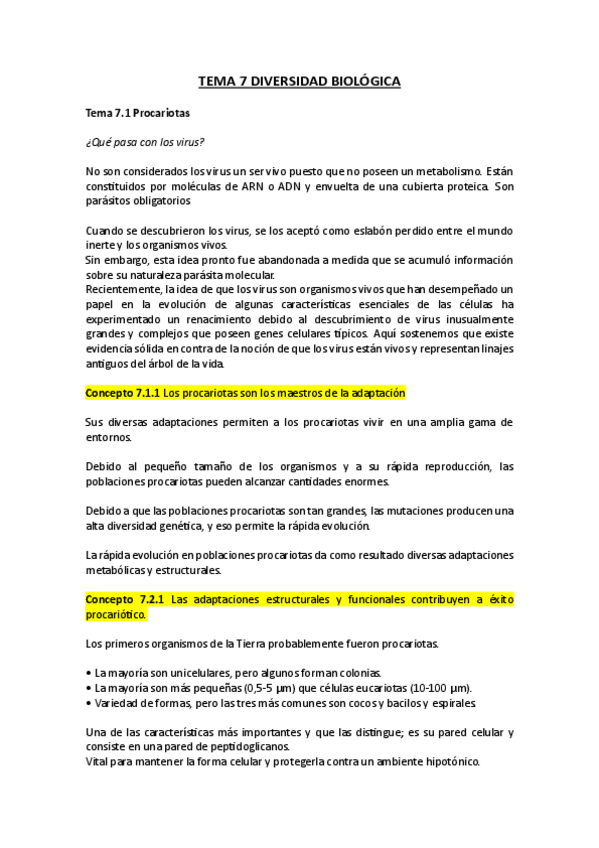 TEMA 7 DIVERSIDAD BIOLÓGICA

Tema 7.1 Procariotas

¿Qué pasa con los virus?

No son considerados los virus un ser vivo puesto que no poseen un metabolismo. Están constituidos por moléculas de ARN o ADN y envuelta de una cubierta proteica. Son parásitos obligatorios

Cuando se descubrieron los virus, se los aceptó como eslabón perdido entre el mundo inerte y los organismos vivos.
Sin embargo, esta idea pronto fue abandonada a medida que se acumuló información sobre su naturaleza parásita molecular.
Recientemente, la idea de que los virus son organismos vivos que han desempeñado un papel en la evolución de algunas características esenciales de las células ha experimentado un renacimiento debido al descubrimiento de virus inusualmente grandes y complejos que poseen genes celulares típicos. Aquí sostenemos que existe evidencia sólida en contra de la noción de que los virus están vivos y representan linajes antiguos del árbol de la vida.

Concepto 7.1.1 Los procariotas son los maestros de la adaptación

Sus diversas adaptaciones permiten a los procariotas vivir en una amplia gama de entornos.

Debido al pequeño tamaño de los organismos y a su rápida reproducción, las poblaciones procariotas pueden alcanzar cantidades enormes.

Debido a que las poblaciones procariotas son tan grandes, las mutaciones producen una alta diversidad genética, y eso permite la rápida evolución.

La rápida evolución en poblaciones procariotas da como resultado diversas adaptaciones metabólicas y estructurales.

Concepto 7.2.1 Las adaptaciones estructurales y funcionales contribuyen a éxito procariótico.

Los primeros organismos de la Tierra probablemente fueron procariotas.

• La mayoría son unicelulares, pero algunos forman colonias.
• La mayoría son más pequeñas (0,5-5 µm) que células eucariotas (10-100 µm).
• Variedad de formas, pero las tres más comunes son cocos y bacilos y espirales.

Una de las características más importantes y que las distingue; es su pared celular y consiste en una pared de peptidoglicanos.
Vital para mantener la forma celular y protegerla contra un ambiente hipotónico.